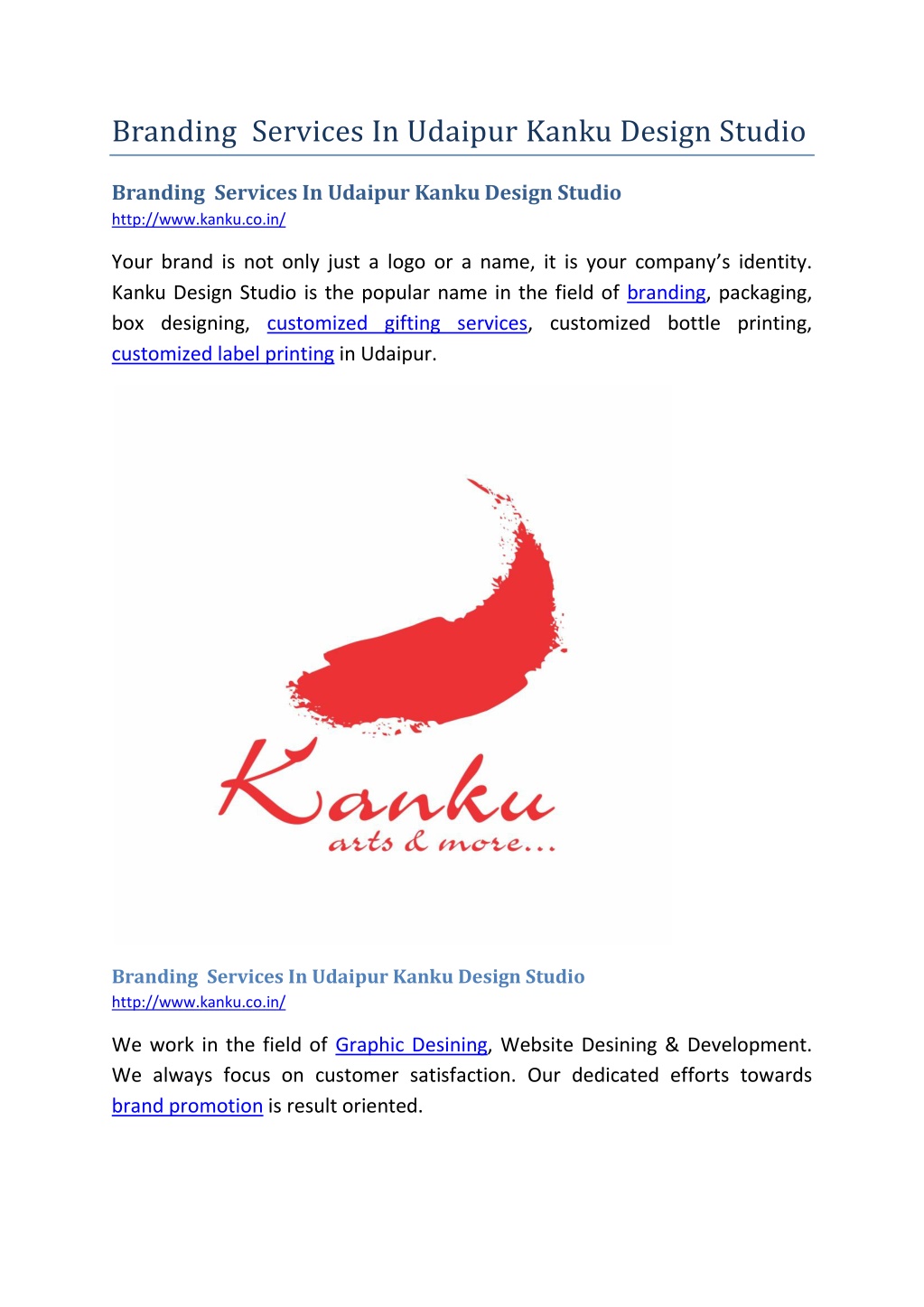 Branding  Services In Udaipur Kanku Design Studio

Branding  Services In Udaipur Kanku Design Studio
http://www.kanku.co.in/

Your brand is not only just a logo or a name, it is your company's identity. Kanku Design Studio is the popular name in the field of branding, packaging, box designing, customized gifting services, customized bottle printing, customized label printing in Udaipur.

Kanku
arts & more...

Branding  Services In Udaipur Kanku Design Studio
http://www.kanku.co.in/

We work in the field of Graphic Desining, Website Desining & Development. We always focus on customer satisfaction. Our dedicated efforts towards brand promotion is result oriented.